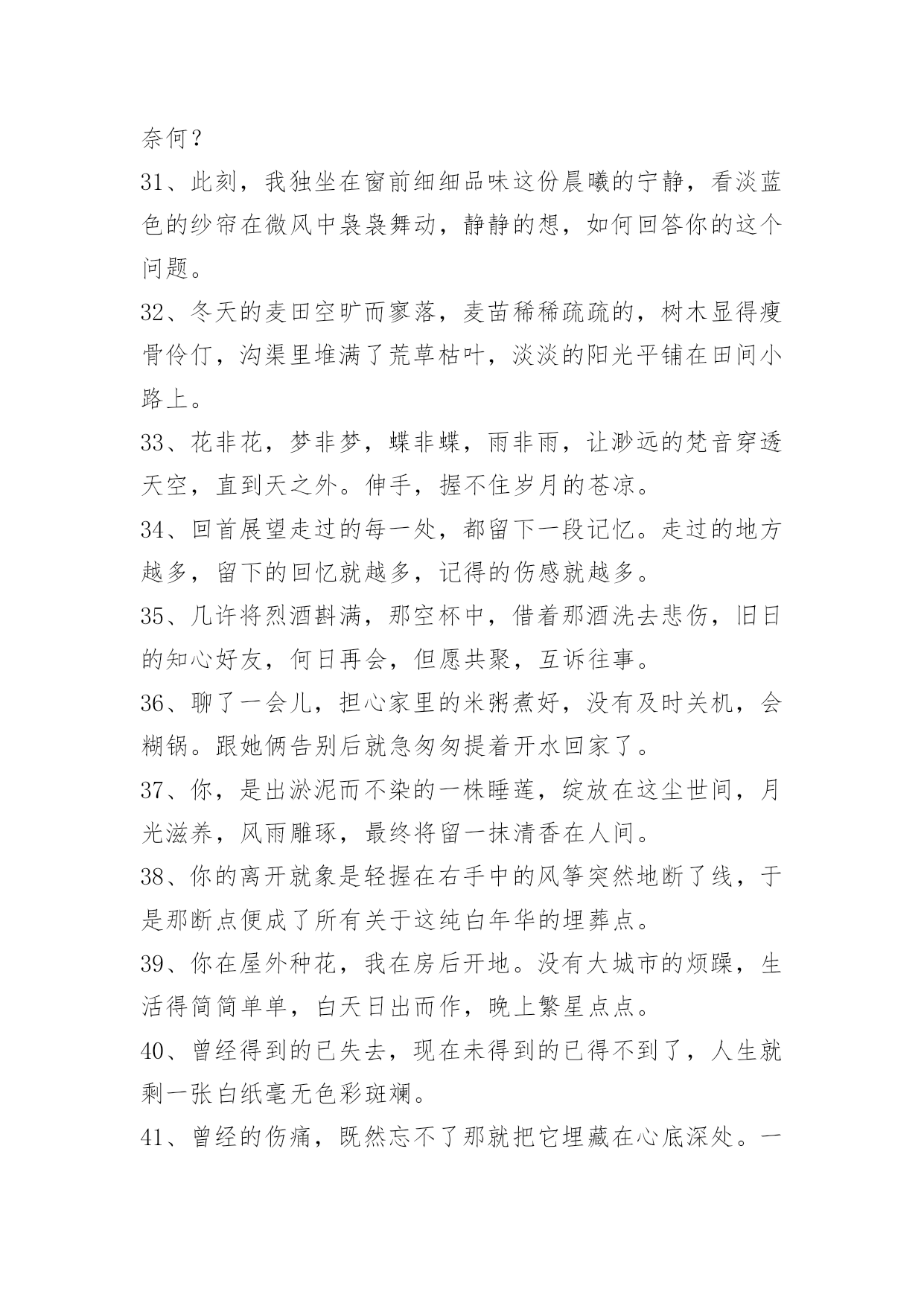 奈何？

31、此刻，我独坐在窗前细细品味这份晨曦的宁静，看淡蓝色的纱帘在微风中袅袅舞动，静静的想，如何回答你的这个问题。

32、冬天的麦田空旷而寥落，麦苗稀稀疏疏的，树木显得瘦骨伶仃，沟渠里堆满了荒草枯叶，淡淡的阳光平铺在田间小路上。

33、花非花，梦非梦，蝶非蝶，雨非雨，让渺远的梵音穿透天空，直到天之外。伸手，握不住岁月的苍凉。

34、回首展望走过的每一处，都留下一段记忆。走过的地方越多，留下的回忆就越多，记得的伤感就越多。

35、几许将烈酒斟满，那空杯中，借着那酒洗去悲伤，旧日的知心好友，何日再会，但愿共聚，互诉往事。

36、聊了一会儿，担心家里的米粥煮好，没有及时关机，会糊锅。跟她俩告别后就急匆匆提着开水回家了。

37、你，是出淤泥而不染的一株睡莲，绽放在这尘世间，月光滋养，风雨雕琢，最终将留一抹清香在人间。

38、你的离开就象是轻握在右手中的风筝突然地断了线，于是那断点便成了所有关于这纯白年华的埋葬点。

39、你在屋外种花，我在房后开地。没有大城市的烦躁，生活得简简单单，白天日出而作，晚上繁星点点。

40、曾经得到的已失去，现在未得到的已得不到了，人生就剩一张白纸毫无色彩斑斓。

41、曾经的伤痛，既然忘不了那就把它埋藏在心底深处。一